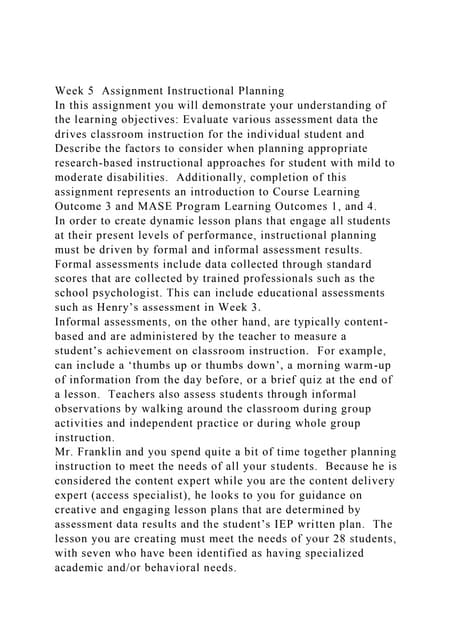 Week 5 Assignment Instructional Planning
In this assignment you will demonstrate your understanding of the learning objectives: Evaluate various assessment data the drives classroom instruction for the individual student and Describe the factors to consider when planning appropriate research-based instructional approaches for student with mild to moderate disabilities. Additionally, completion of this assignment represents an introduction to Course Learning Outcome 3 and MASE Program Learning Outcomes 1, and 4.
In order to create dynamic lesson plans that engage all students at their present levels of performance, instructional planning must be driven by formal and informal assessment results. Formal assessments include data collected through standard scores that are collected by trained professionals such as the school psychologist. This can include educational assessments such as Henry's assessment in Week 3.
Informal assessments, on the other hand, are typically content-based and are administered by the teacher to measure a student's achievement on classroom instruction. For example, can include a 'thumbs up or thumbs down', a morning warm-up of information from the day before, or a brief quiz at the end of a lesson. Teachers also assess students through informal observations by walking around the classroom during group activities and independent practice or during whole group instruction.
Mr. Franklin and you spend quite a bit of time together planning instruction to meet the needs of all your students. Because he is considered the content expert while you are the content delivery expert (access specialist), he looks to you for guidance on creative and engaging lesson plans that are determined by assessment data results and the student's IEP written plan. The lesson you are creating must meet the needs of your 28 students, with seven who have been identified as having specialized academic and/or behavioral needs.